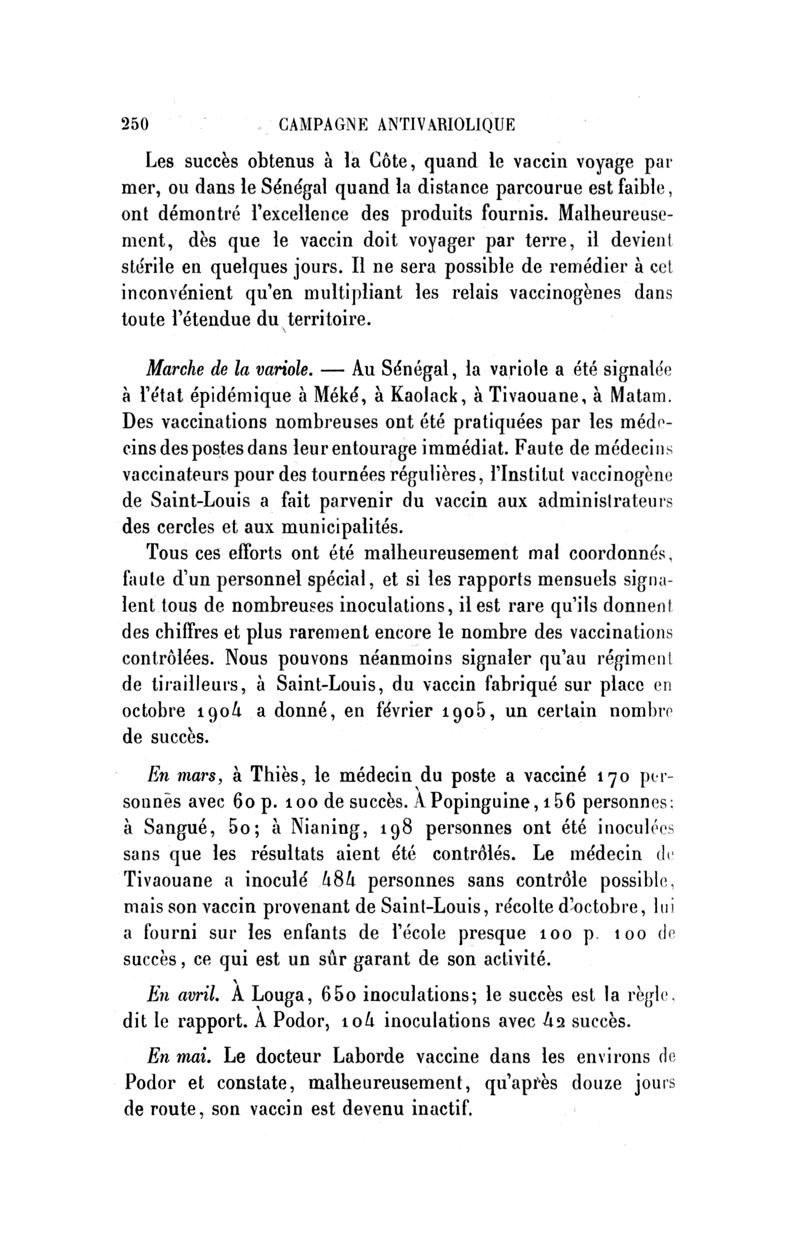 250 CAMPAGNE ANTIVARIOLIQUE

Les succès obtenus à la Côte, quand le vaccin voyage par mer, ou dans le Sénégal quand la distance parcourue est faible, ont démontré l'excellence des produits fournis. Malheureusement, dès que le vaccin doit voyager par terre, il devient stérile en quelques jours. Il ne sera possible de remédier à cet inconvénient qu'en multipliant les relais vaccinogènes dans toute l'étendue du territoire.

Marche de la variole. — Au Sénégal, la variole a été signalée à l'état épidémique à Méké, à Kaolack, à Tivaouane, à Matam. Des vaccinations nombreuses ont été pratiquées par les médecins des postes dans leur entourage immédiat. Faute de médecins vaccinateurs pour des tournées régulières, l'Institut vaccinogène de Saint-Louis a fait parvenir du vaccin aux administrateurs des cercles et aux municipalités.

Tous ces efforts ont été malheureusement mal coordonnés, faute d'un personnel spécial, et si les rapports mensuels signalent tous de nombreuses inoculations, il est rare qu'ils donnent des chiffres et plus rarement encore le nombre des vaccinations contrôlées. Nous pouvons néanmoins signaler qu'au régiment de tirailleurs, à Saint-Louis, du vaccin fabriqué sur place en octobre 1904 a donné, en février 1905, un certain nombre de succès.

En mars, à Thiès, le médecin du poste a vacciné 170 personnes avec 60 p. 100 de succès. À Popinguine, 156 personnes; à Sangué, 50; à Nianing, 198 personnes ont été inoculées sans que les résultats aient été contrôlés. Le médecin de Tivaouane a inoculé 484 personnes sans contrôle possible, mais son vaccin provenant de Saint-Louis, récolte d'octobre, lui a fourni sur les enfants de l'école presque 100 p. 100 de succès, ce qui est un sûr garant de son activité.

En avril. À Louga, 650 inoculations; le succès est la règle, dit le rapport. À Podor, 104 inoculations avec 42 succès.

En mai. Le docteur Laborde vaccine dans les environs de Podor et constate, malheureusement, qu'après douze jours de route, son vaccin est devenu inactif.